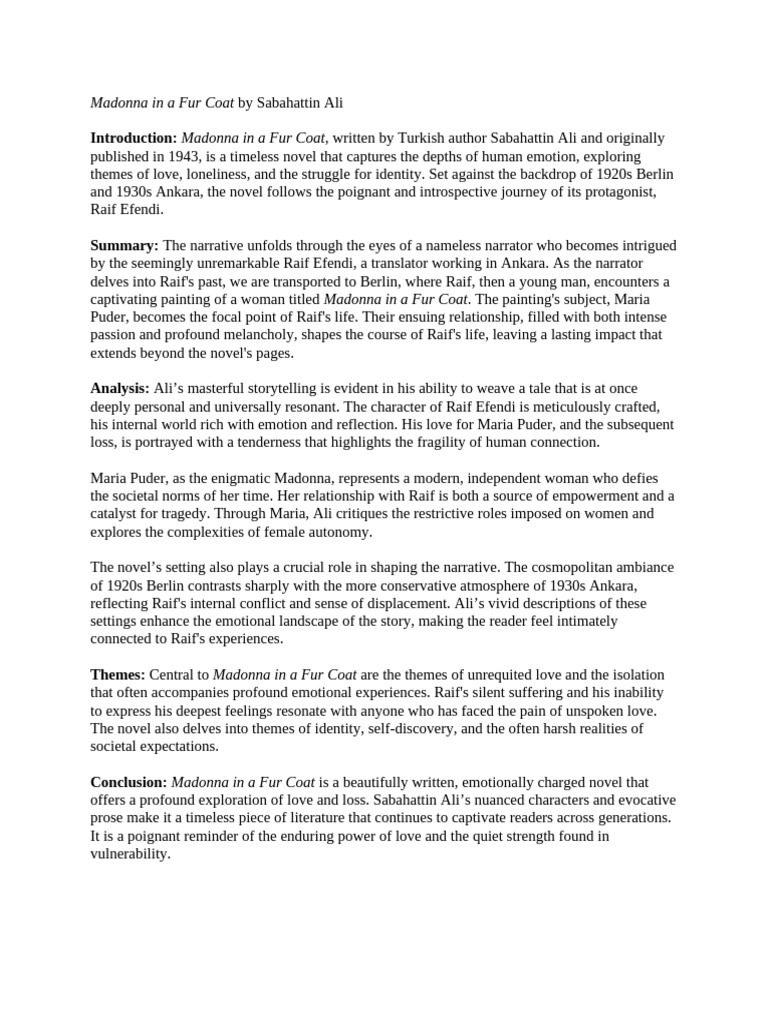 Madonna in a Fur Coat by Sabahattin Ali

Introduction: Madonna in a Fur Coat, written by Turkish author Sabahattin Ali and originally published in 1943, is a timeless novel that captures the depths of human emotion, exploring themes of love, loneliness, and the struggle for identity. Set against the backdrop of 1920s Berlin and 1930s Ankara, the novel follows the poignant and introspective journey of its protagonist, Raif Efendi.

Summary: The narrative unfolds through the eyes of a nameless narrator who becomes intrigued by the seemingly unremarkable Raif Efendi, a translator working in Ankara. As the narrator delves into Raif's past, we are transported to Berlin, where Raif, then a young man, encounters a captivating painting of a woman titled Madonna in a Fur Coat. The painting's subject, Maria Puder, becomes the focal point of Raif's life. Their ensuing relationship, filled with both intense passion and profound melancholy, shapes the course of Raif's life, leaving a lasting impact that extends beyond the novel's pages.

Analysis: Ali's masterful storytelling is evident in his ability to weave a tale that is at once deeply personal and universally resonant. The character of Raif Efendi is meticulously crafted, his internal world rich with emotion and reflection. His love for Maria Puder, and the subsequent loss, is portrayed with a tenderness that highlights the fragility of human connection.

Maria Puder, as the enigmatic Madonna, represents a modern, independent woman who defies the societal norms of her time. Her relationship with Raif is both a source of empowerment and a catalyst for tragedy. Through Maria, Ali critiques the restrictive roles imposed on women and explores the complexities of female autonomy.

The novel's setting also plays a crucial role in shaping the narrative. The cosmopolitan ambiance of 1920s Berlin contrasts sharply with the more conservative atmosphere of 1930s Ankara, reflecting Raif's internal conflict and sense of displacement. Ali's vivid descriptions of these settings enhance the emotional landscape of the story, making the reader feel intimately connected to Raif's experiences.

Themes: Central to Madonna in a Fur Coat are the themes of unrequited love and the isolation that often accompanies profound emotional experiences. Raif's silent suffering and his inability to express his deepest feelings resonate with anyone who has faced the pain of unspoken love. The novel also delves into themes of identity, self-discovery, and the often harsh realities of societal expectations.

Conclusion: Madonna in a Fur Coat is a beautifully written, emotionally charged novel that offers a profound exploration of love and loss. Sabahattin Ali's nuanced characters and evocative prose make it a timeless piece of literature that continues to captivate readers across generations. It is a poignant reminder of the enduring power of love and the quiet strength found in vulnerability.